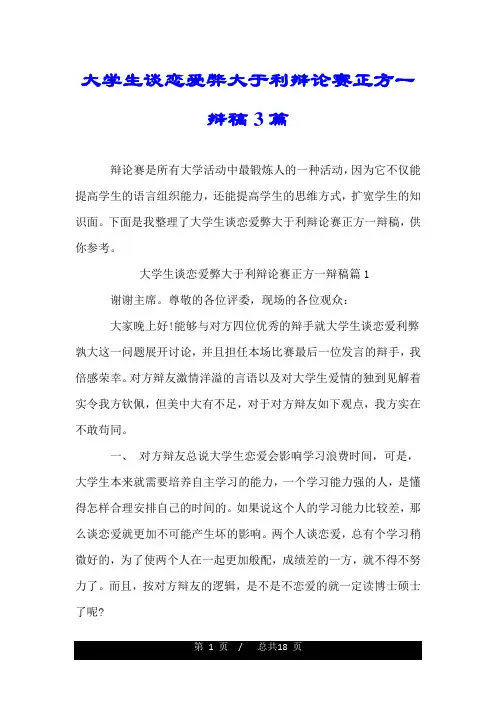 大学生谈恋爱弊大于利辩论赛正方一辩稿3篇

辩论赛是所有大学活动中最锻炼人的一种活动，因为它不仅能提高学生的语言组织能力，还能提高学生的思维方式，扩宽学生的知识面。下面是我整理了大学生谈恋爱弊大于利辩论赛正方一辩稿，供你参考。

大学生谈恋爱弊大于利辩论赛正方一辩稿篇1

谢谢主席。尊敬的各位评委，现场的各位观众：

大家晚上好!能够与对方四位优秀的辩手就大学生谈恋爱利弊孰大这一问题展开讨论，并且担任本场比赛最后一位发言的辩手，我倍感荣幸。对方辩友激情洋溢的言语以及对大学生爱情的独到见解着实令我方钦佩，但美中大有不足，对于对方辩友如下观点，我方实在不敢苟同。

一、 对方辩友总说大学生恋爱会影响学习浪费时间，可是，大学生本来就需要培养自主学习的能力，一个学习能力强的人，是懂得怎样合理安排自己的时间的。如果说这个人的学习能力比较差，那么谈恋爱就更加不可能产生坏的影响。两个人谈恋爱，总有个学习稍微好的，为了使两个人在一起更加般配，成绩差的一方，就不得不努力了。而且，按对方辩友的逻辑，是不是不恋爱的就一定读博士硕士了呢?

第 1 页 / 总共18 页